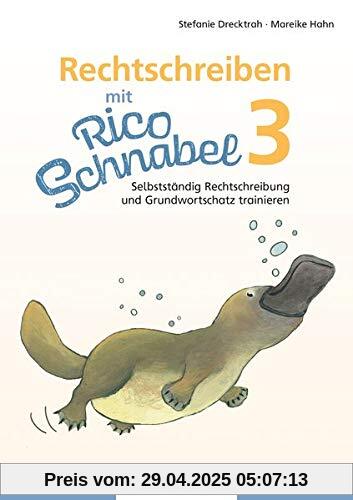 Stefanie Drecktrah · Mareike Hahn

Rechtschreiben mit Rico Schnabel 3

Selbstständig Rechtschreibung und Grundwortschatz trainieren

Preis vom: 29.04.2025 05:07:13